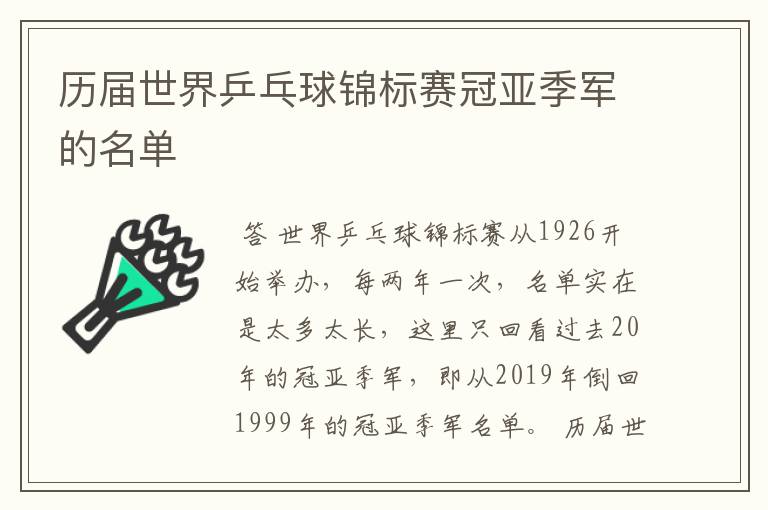 历届世界乒乓球锦标赛冠亚季军的名单

答 世界乒乓球锦标赛从1926开始举办，每两年一次，名单实在是太多太长，这里只回看过去20年的冠亚季军，即从2019年倒回1999年的冠亚季军名单。 历届世